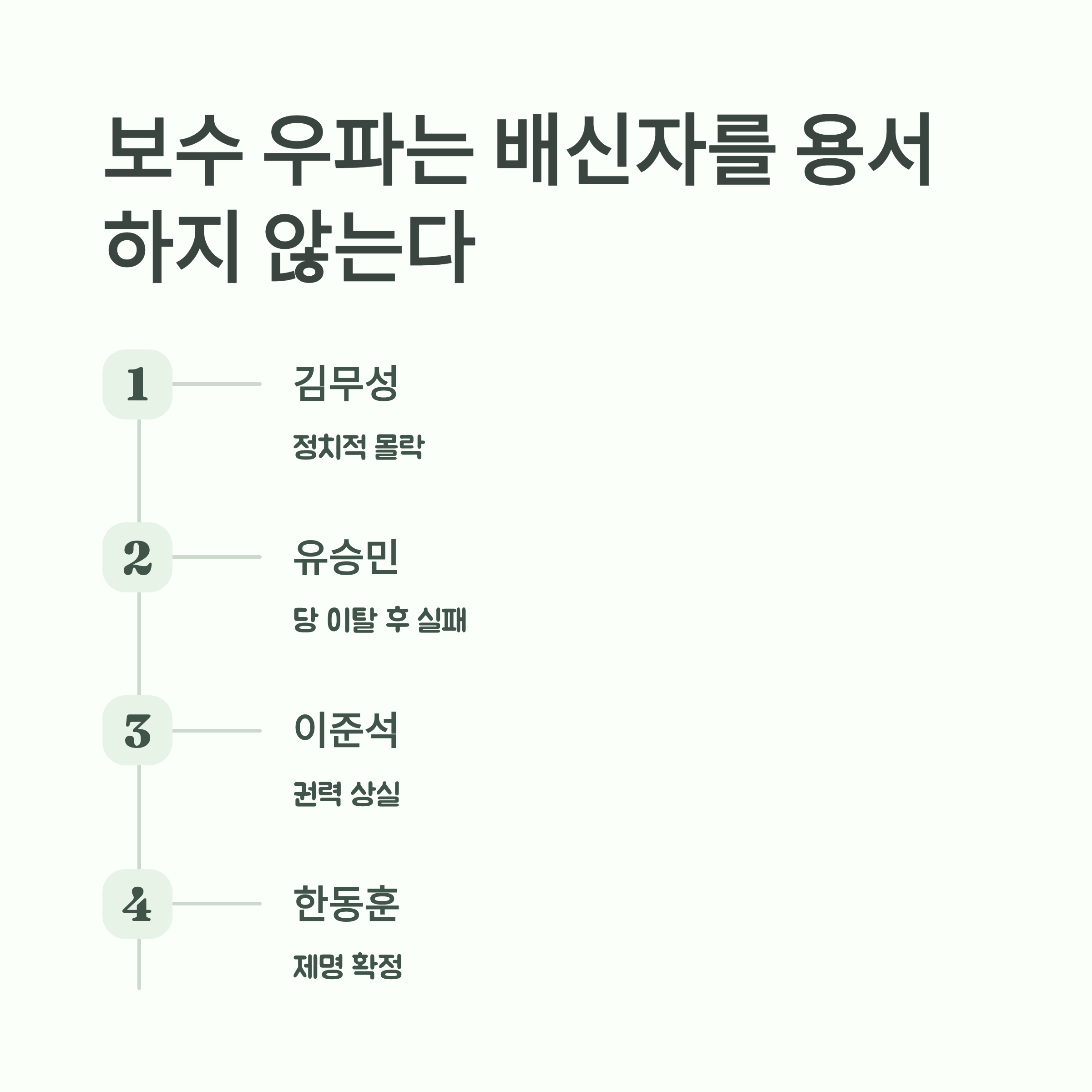 보수 우파는 배신자를 용서하지 않는다

1

김무성

정치적 몰락

2

유승민

당 이탈 후 실패

3

이준석

권력 상실

4

한동훈

제명 확정